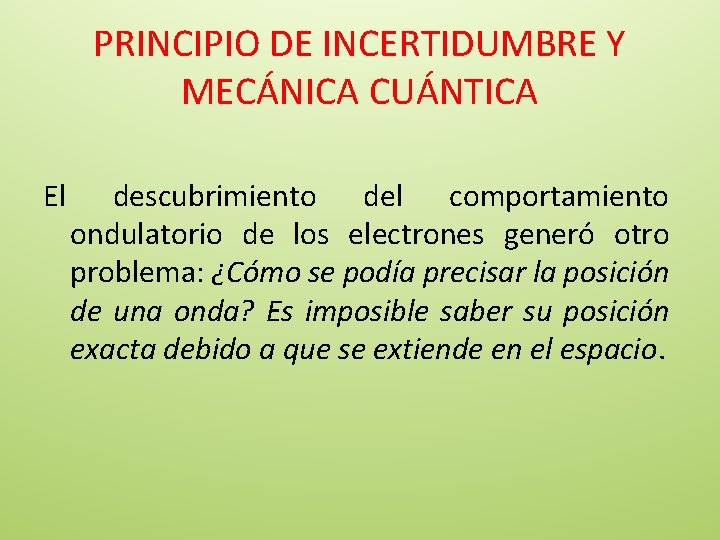 PRINCIPIO DE INCERTIDUMBRE Y MECÁNICA CUÁNTICA

El descubrimiento del comportamiento ondulatorio de los electrones generó otro problema: ¿Cómo se podía precisar la posición de una onda? Es imposible saber su posición exacta debido a que se extiende en el espacio.